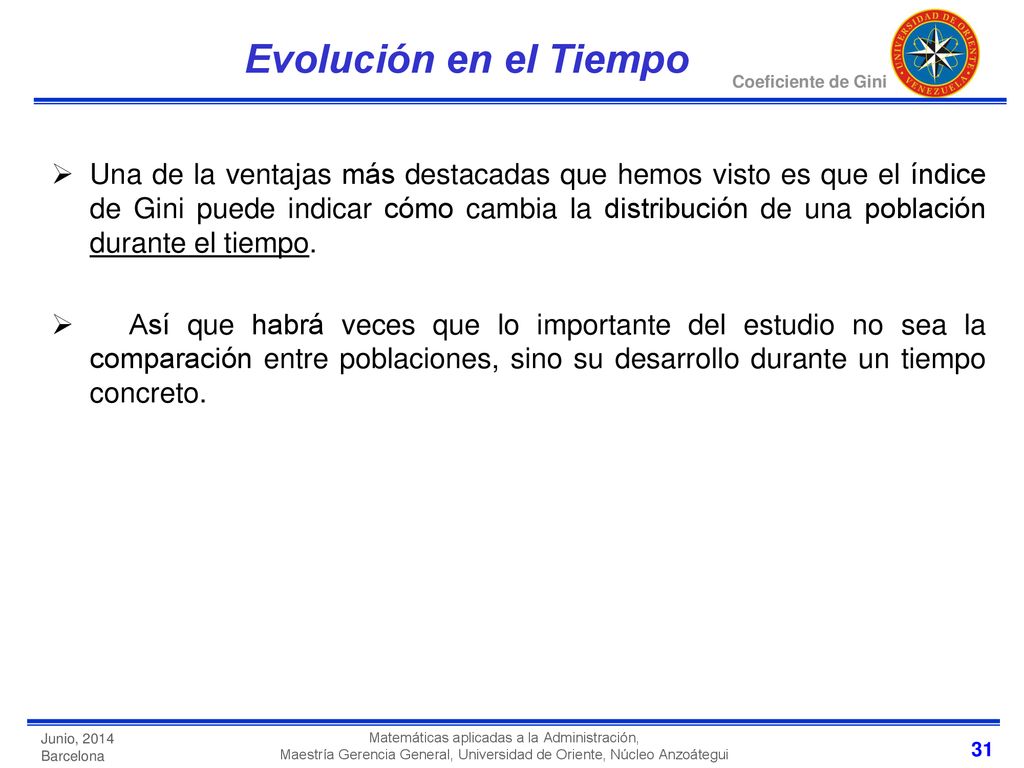 Evolución en el Tiempo

Coeficiente de Gini

UNIVERSIDAD DE ORIENTE VENEZUELA

➢ Una de la ventajas más destacadas que hemos visto es que el índice de Gini puede indicar cómo cambia la distribución de una población durante el tiempo.

➢ Así que habrá veces que lo importante del estudio no sea la comparación entre poblaciones, sino su desarrollo durante un tiempo concreto.

Junio, 2014
Barcelona

Matemáticas aplicadas a la Administración,
Maestría Gerencia General, Universidad de Oriente, Núcleo Anzoátegui

31